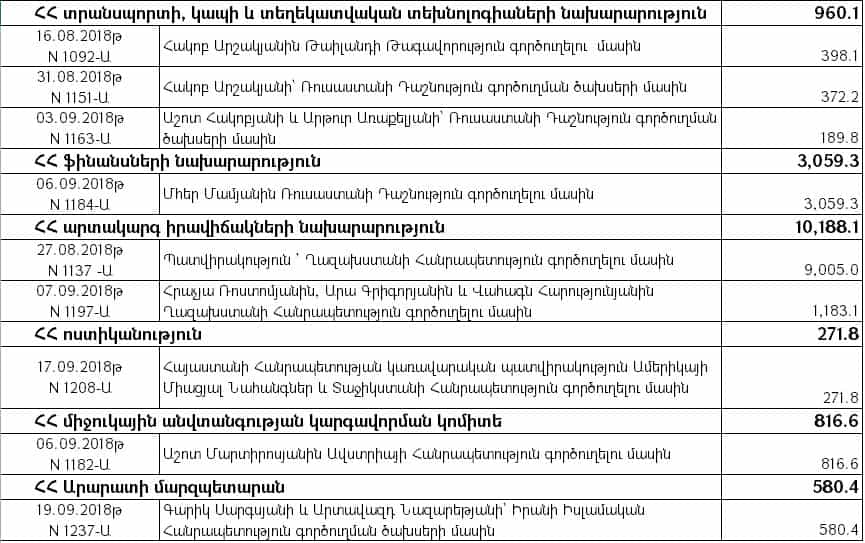 | ՀՀ տրանսպորտի, կապի և տեղեկատվական տեխնոլոգիաների նախարարություն | | 960.1 |
|---|---|---|
| 16.08.2018թ N 1092-Ա | Հակոբ Արշակյանին Թաիլանդի Թագավորություն գործուղելու մասին | 398.1 |
| 31.08.2018թ N 1151-Ա | Հակոբ Արշակյանի՝ Ռուսաստանի Դաշնություն գործուղման ծախսերի մասին | 372.2 |
| 03.09.2018թ N 1163-Ա | Աշոտ Հակոբյանի և Արթուր Առաքելյանի՝ Ռուսաստանի Դաշնություն գործուղման ծախսերի մասին | 189.8 |
| ՀՀ ֆինանսների նախարարություն | | 3,059.3 |
| 06.09.2018թ N 1184-Ա | Մհեր Մամյանին Ռուսաստանի Դաշնություն գործուղելու մասին | 3,059.3 |
| ՀՀ արտակարգ իրավիճակների նախարարություն | | 10,188.1 |
| 27.08.2018թ N 1137 -Ա | Պատվիրակություն ՝ Ղազախստանի Հանրապետություն գործուղելու մասին | 9,005.0 |
| 07.09.2018թ N 1197-Ա | Հրաչյա Ռոստոմյանին, Արա Գրիգորյանին և Վահագն Հարությունյանին Ղազախստանի Հանրապետություն գործուղելու մասին | 1,183.1 |
| ՀՀ ոստիկանություն | | 271.8 |
| 17.09.2018թ N 1208-Ա | Հայաստանի Հանրապետության կառավարական պատվիրակություն Ամերիկայի Միացյալ Նահանգներ և Տաջիկստանի Հանրապետություն գործուղելու մասին | 271.8 |
| ՀՀ միջուկային անվտանգության կարգավորման կոմիտե | | 816.6 |
| 06.09.2018թ N 1182-Ա | Աշոտ Մարտիրոսյանին Ավստրիայի Հանրապետություն գործուղելու մասին | 816.6 |
| ՀՀ Արարատի մարզպետարան | | 580.4 |
| 19.09.2018թ N 1237-Ա | Գարիկ Սարգսյանի և Արտավազդ Նազարեթյանի՝ Իրանի Իսլամական Հանրապետություն գործուղման ծախսերի մասին | 580.4 |